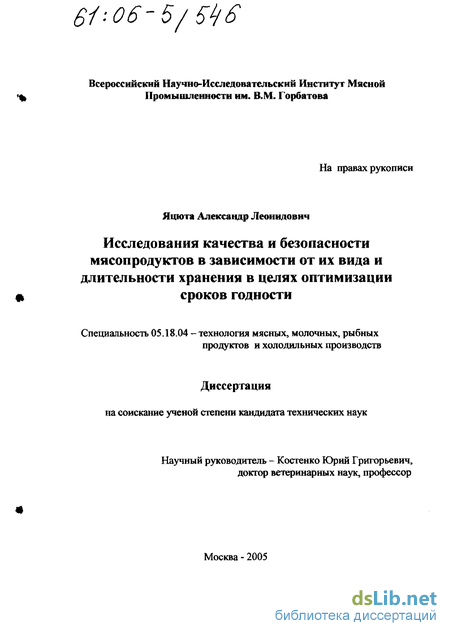 61:06-5/546

Всероссийский Научно-Исследовательский Институт Мясной Промышленности им. В.М. Горбатова

На правах рукописи

Яцюта Александр Леонидович

Исследования качества и безопасности мясопродуктов в зависимости от их вида и длительности хранения в целях оптимизации сроков годности

Специальность 05.18.04 – технология мясных, молочных, рыбных продуктов и холодильных производств

Диссертация

на соискание ученой степени кандидата технических наук

Научный руководитель – Костенко Юрий Григорьевич, доктор ветеринарных наук, профессор

Москва - 2005

dsLib.net
библиотека диссертаций